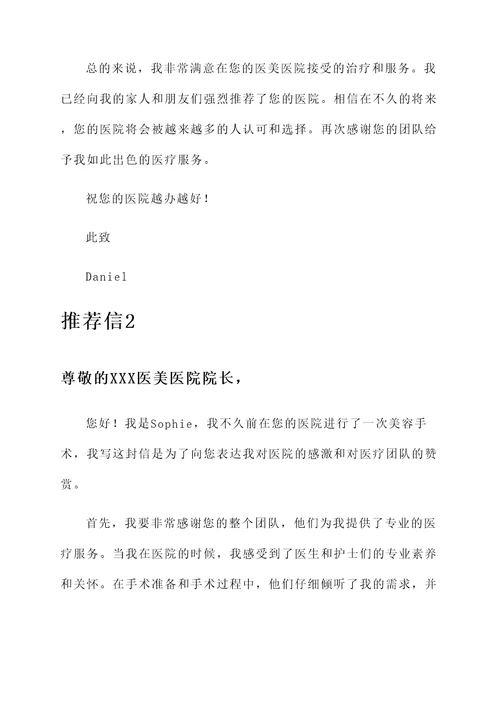 总的来说，我非常满意在您的医美医院接受的治疗和服务。我已经向我的家人和朋友们强烈推荐了您的医院。相信在不久的将来，您的医院将会被越来越多的人认可和选择。再次感谢您的团队给予我如此出色的医疗服务。

祝您的医院越办越好！

此致

Daniel

推荐信2

尊敬的XXX医美医院院长，

您好！我是Sophie，我不久前在您的医院进行了一次美容手术，我写这封信是为了向您表达我对医院的感激和对医疗团队的赞赏。

首先，我要非常感谢您的整个团队，他们为我提供了专业的医疗服务。当我在医院的时候，我感受到了医生和护士们的专业素养和关怀。在手术准备和手术过程中，他们仔细倾听了我的需求，并